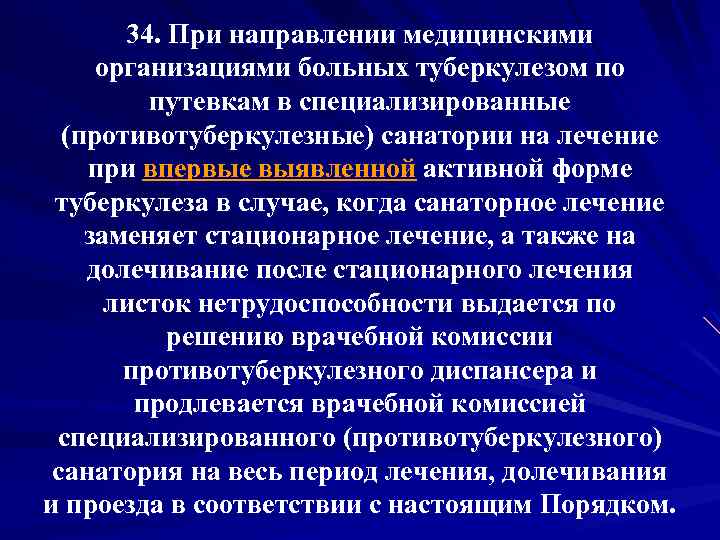 34. При направлении медицинскими организациями больных туберкулезом по путевкам в специализированные (противотуберкулезные) санатории на лечение при впервые выявленной активной форме туберкулеза в случае, когда санаторное лечение заменяет стационарное лечение, а также на долечивание после стационарного лечения листок нетрудоспособности выдается по решению врачебной комиссии противотуберкулезного диспансера и продлевается врачебной комиссией специализированного (противотуберкулезного) санатория на весь период лечения, долечивания и проезда в соответствии с настоящим Порядком.